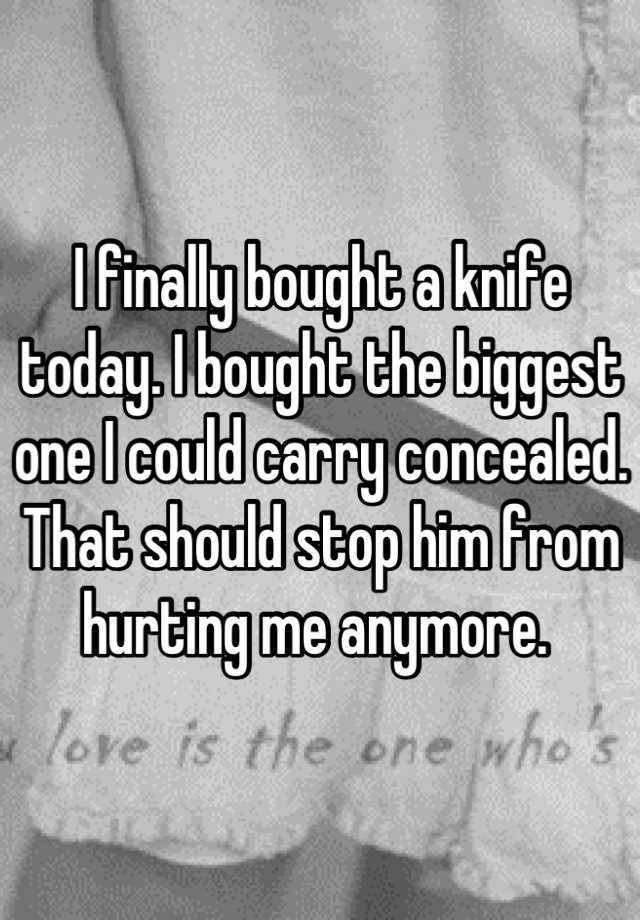 I finally bought a knife today. I bought the biggest one I could carry concealed. That should stop him from hurting me anymore.

love is the one who's